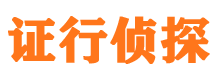 证行侦探